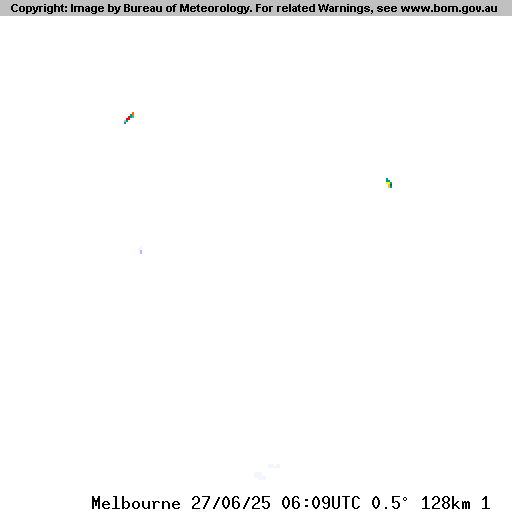 Copyright: Image by Bureau of Meteorology. For related Warnings, see www.bom.gov.au

Melbourne 27/06/25 06:09UTC 0.5° 128km 1